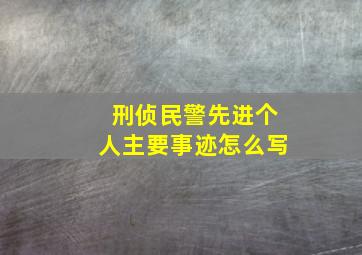 刑侦民警先进个人主要事迹怎么写